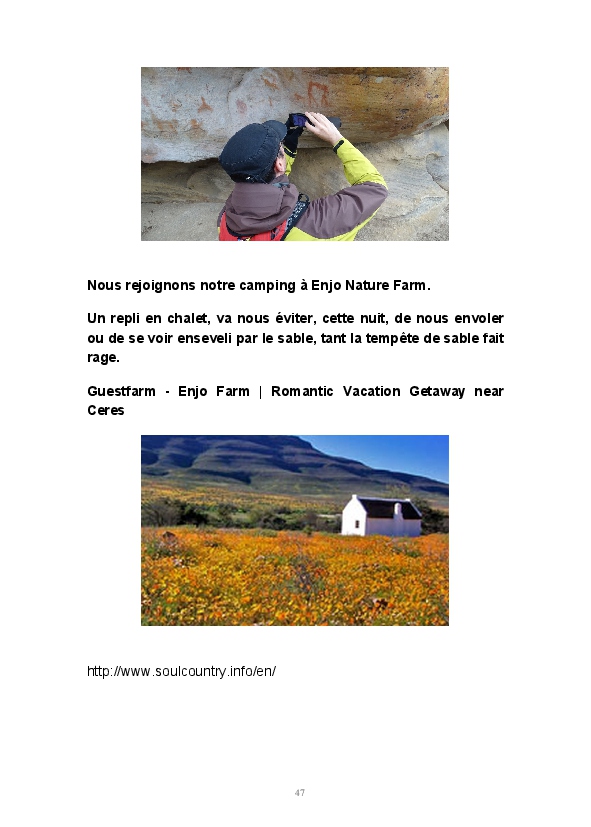 Nous rejoignons notre camping à Enjo Nature Farm.

Un repli en chalet, va nous éviter, cette nuit, de nous envoler ou de se voir enseveli par le sable, tant la tempête de sable fait rage.

Guestfarm - Enjo Farm | Romantic Vacation Getaway near Ceres

http://www.soulcountry.info/en/

47